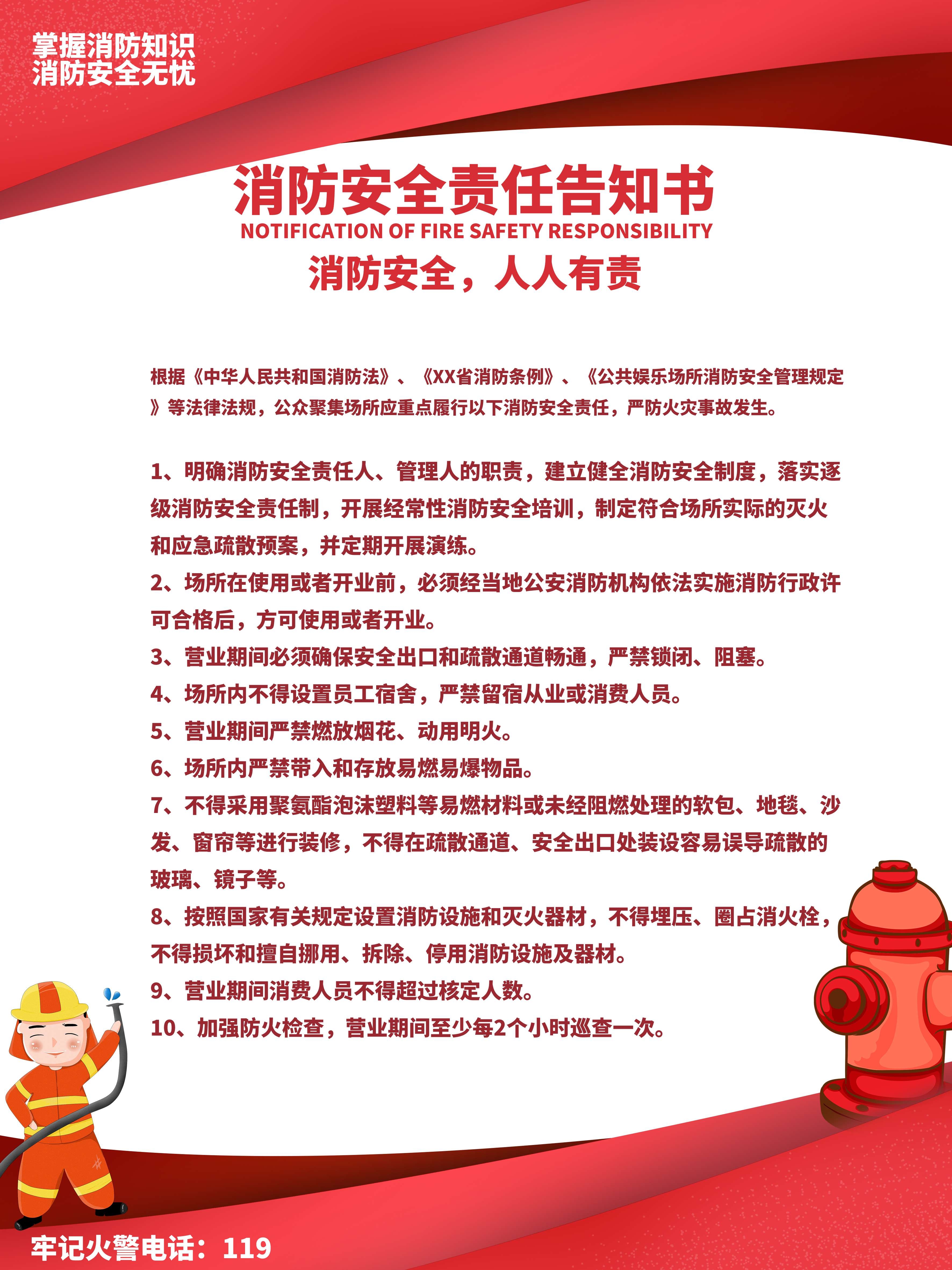 掌握消防知识
消防安全无忧

消防安全责任告知书
NOTIFICATION OF FIRE SAFETY RESPONSIBILITY
消防安全，人人有责

根据《中华人民共和国消防法》、《XX省消防条例》、《公共娱乐场所消防安全管理规定》等法律法规，公众聚集场所应重点履行以下消防安全责任，严防火灾事故发生。

1、明确消防安全责任人、管理人的职责，建立健全消防安全制度，落实逐级消防安全责任制，开展经常性消防安全培训，制定符合场所实际的灭火和应急疏散预案，并定期开展演练。
2、场所在使用或者开业前，必须经当地公安消防机构依法实施消防行政许可合格后，方可使用或者开业。
3、营业期间必须确保安全出口和疏散通道畅通，严禁锁闭、阻塞。
4、场所内不得设置员工宿舍，严禁留宿从业或消费人员。
5、营业期间严禁燃放烟花、动用明火。
6、场所内严禁带入和存放易燃易爆物品。
7、不得采用聚氨酯泡沫塑料等易燃材料或未经阻燃处理的软包、地毯、沙发、窗帘等进行装修，不得在疏散通道、安全出口处装设容易误导疏散的玻璃、镜子等。
8、按照国家有关规定设置消防设施和灭火器材，不得埋压、圈占消火栓，不得损坏和擅自挪用、拆除、停用消防设施及器材。
9、营业期间消费人员不得超过核定人数。
10、加强防火检查，营业期间至少每2个小时巡查一次。

牢记火警电话：119